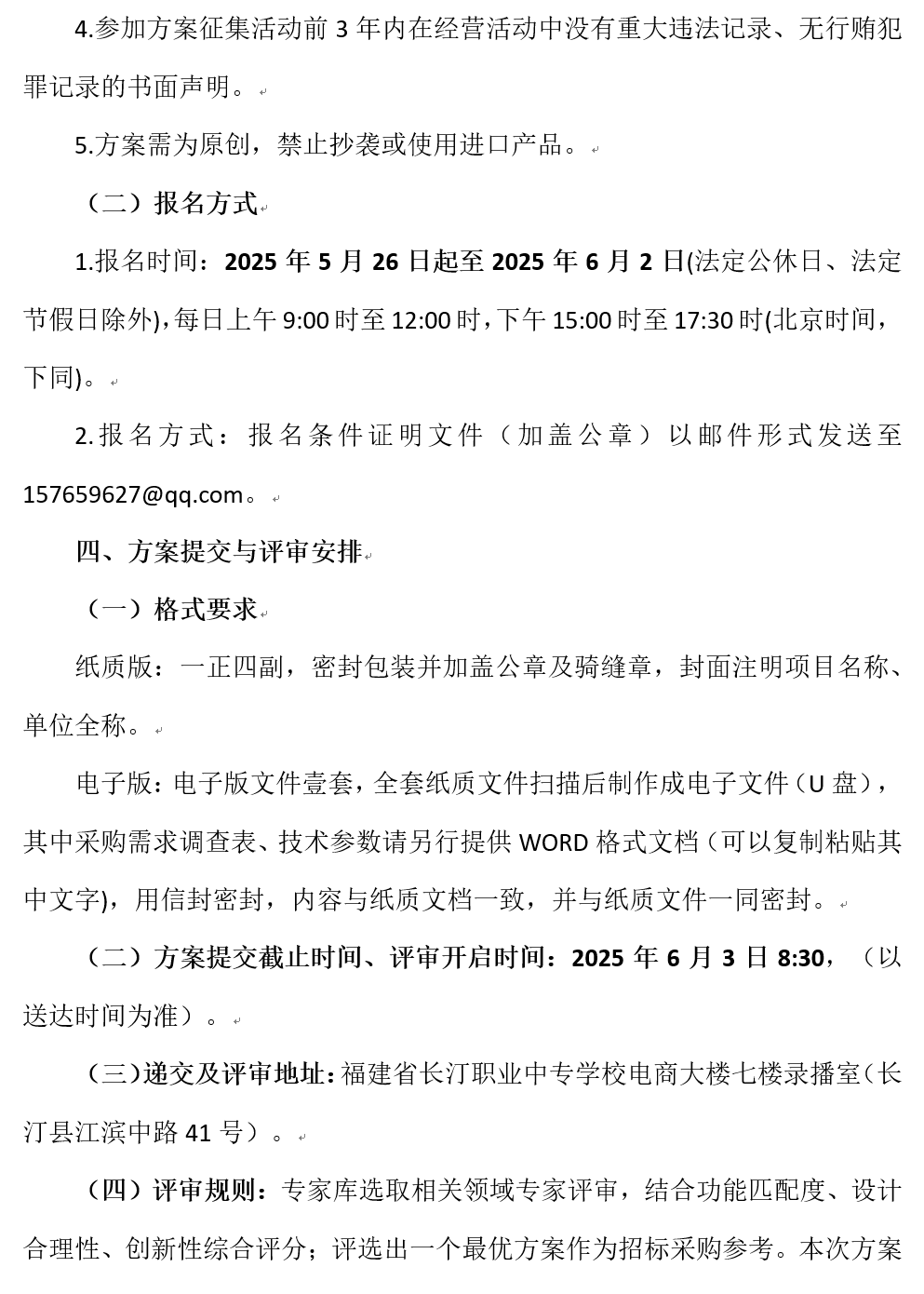 4.参加方案征集活动前 3 年内在经营活动中没有重大违法记录、无行贿犯罪记录的书面声明。

5.方案需为原创，禁止抄袭或使用进口产品。

（二）报名方式

1.报名时间：2025 年 5 月 26 日起至 2025 年 6 月 2 日(法定公休日、法定节假日除外)，每日上午 9:00 时至 12:00 时，下午 15:00 时至 17:30 时(北京时间，下同)。

2.报名方式：报名条件证明文件（加盖公章）以邮件形式发送至 157659627@qq.com。

四、方案提交与评审安排

（一）格式要求

纸质版：一正四副，密封包装并加盖公章及骑缝章，封面注明项目名称、单位全称。

电子版：电子版文件壹套，全套纸质文件扫描后制作成电子文件（U 盘），其中采购需求调查表、技术参数请另行提供 WORD 格式文档（可以复制粘贴其中文字)，用信封密封，内容与纸质文档一致，并与纸质文件一同密封。

（二）方案提交截止时间、评审开启时间：2025 年 6 月 3 日 8:30，（以送达时间为准）。

（三）递交及评审地址：福建省长汀职业中专学校电商大楼七楼录播室（长汀县江滨中路 41 号）。

（四）评审规则：专家库选取相关领域专家评审，结合功能匹配度、设计合理性、创新性综合评分；评选出一个最优方案作为招标采购参考。本次方案